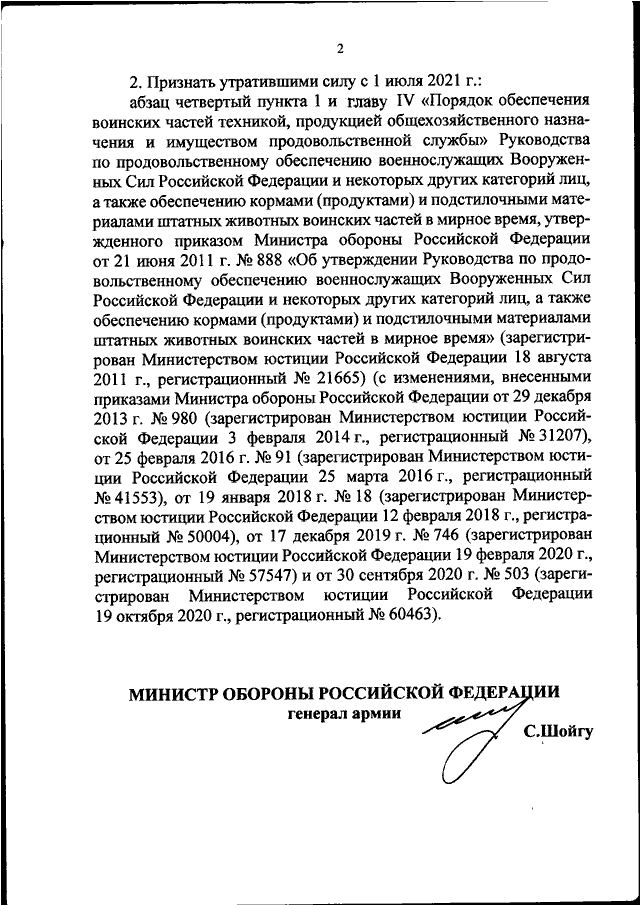 2

2. Признать утратившими силу с 1 июля 2021 г.:

абзац четвертый пункта 1 и главу IV «Порядок обеспечения воинских частей техникой, продукцией общехозяйственного назначения и имуществом продовольственной службы» Руководства по продовольственному обеспечению военнослужащих Вооруженных Сил Российской Федерации и некоторых других категорий лиц, а также обеспечению кормами (продуктами) и подстилочными материалами штатных животных воинских частей в мирное время, утвержденного приказом Министра обороны Российской Федерации от 21 июня 2011 г. № 888 «Об утверждении Руководства по продовольственному обеспечению военнослужащих Вооруженных Сил Российской Федерации и некоторых других категорий лиц, а также обеспечению кормами (продуктами) и подстилочными материалами штатных животных воинских частей в мирное время» (зарегистрирован Министерством юстиции Российской Федерации 18 августа 2011 г., регистрационный № 21665) (с изменениями, внесенными приказами Министра обороны Российской Федерации от 29 декабря 2013 г. № 980 (зарегистрирован Министерством юстиции Российской Федерации 3 февраля 2014 г., регистрационный № 31207), от 25 февраля 2016 г. № 91 (зарегистрирован Министерством юстиции Российской Федерации 25 марта 2016 г., регистрационный № 41553), от 19 января 2018 г. № 18 (зарегистрирован Министерством юстиции Российской Федерации 12 февраля 2018 г., регистрационный № 50004), от 17 декабря 2019 г. № 746 (зарегистрирован Министерством юстиции Российской Федерации 19 февраля 2020 г., регистрационный № 57547) и от 30 сентября 2020 г. № 503 (зарегистрирован Министерством юстиции Российской Федерации 19 октября 2020 г., регистрационный № 60463).

МИНИСТР ОБОРОНЫ РОССИЙСКОЙ ФЕДЕРАЦИИ
генерал армии
С.Шойгу